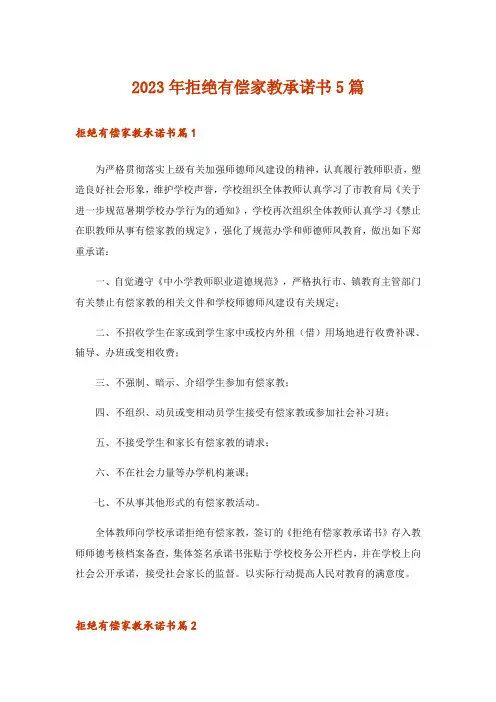 2023年拒绝有偿家教承诺书5篇

拒绝有偿家教承诺书篇1

为严格贯彻落实上级有关加强师德师风建设的精神，认真履行教师职责，塑造良好社会形象，维护学校声誉，学校组织全体教师认真学习了市教育局《关于进一步规范暑期学校办学行为的通知》，学校再次组织全体教师认真学习《禁止在职教师从事有偿家教的规定》，强化了规范办学和师德师风教育，做出如下郑重承诺：

一、自觉遵守《中小学教师职业道德规范》，严格执行市、镇教育主管部门有关禁止有偿家教的相关文件和学校师德师风建设有关规定；

二、不招收学生在家或到学生家中或校内外租（借）用场地进行收费补课、辅导、办班或变相收费；

三、不强制、暗示、介绍学生参加有偿家教；

四、不组织、动员或变相动员学生接受有偿家教或参加社会补习班；

五、不接受学生和家长有偿家教的请求；

六、不在社会力量等办学机构兼课；

七、不从事其他形式的有偿家教活动。

全体教师向学校承诺拒绝有偿家教，签订的《拒绝有偿家教承诺书》存入教师师德考核档案备查，集体签名承诺书张贴于学校校务公开栏内，并在学校上向社会公开承诺，接受社会家长的监督。以实际行动提高人民对教育的满意度。

拒绝有偿家教承诺书篇2